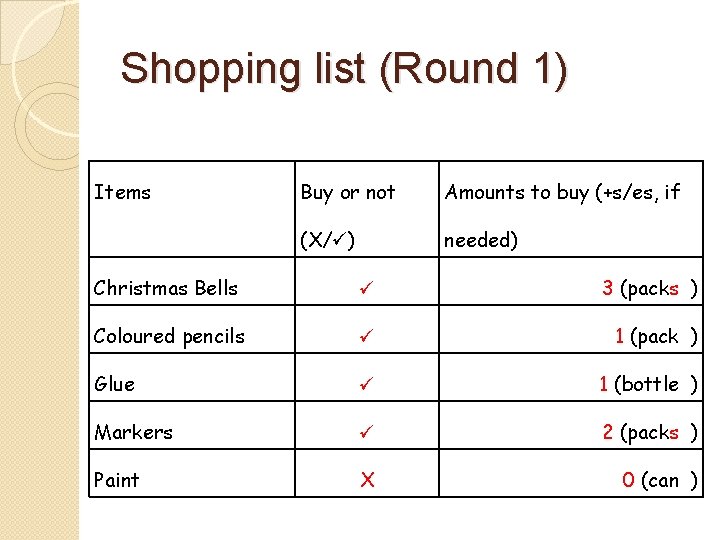 Shopping list (Round 1)

| Items | Buy or not (X/✓) | Amounts to buy (+s/es, if needed) |
|---|---|---|
| Christmas Bells | ✓ | 3 (packs ) |
| Coloured pencils | ✓ | 1 (pack ) |
| Glue | ✓ | 1 (bottle ) |
| Markers | ✓ | 2 (packs ) |
| Paint | X | 0 (can ) |